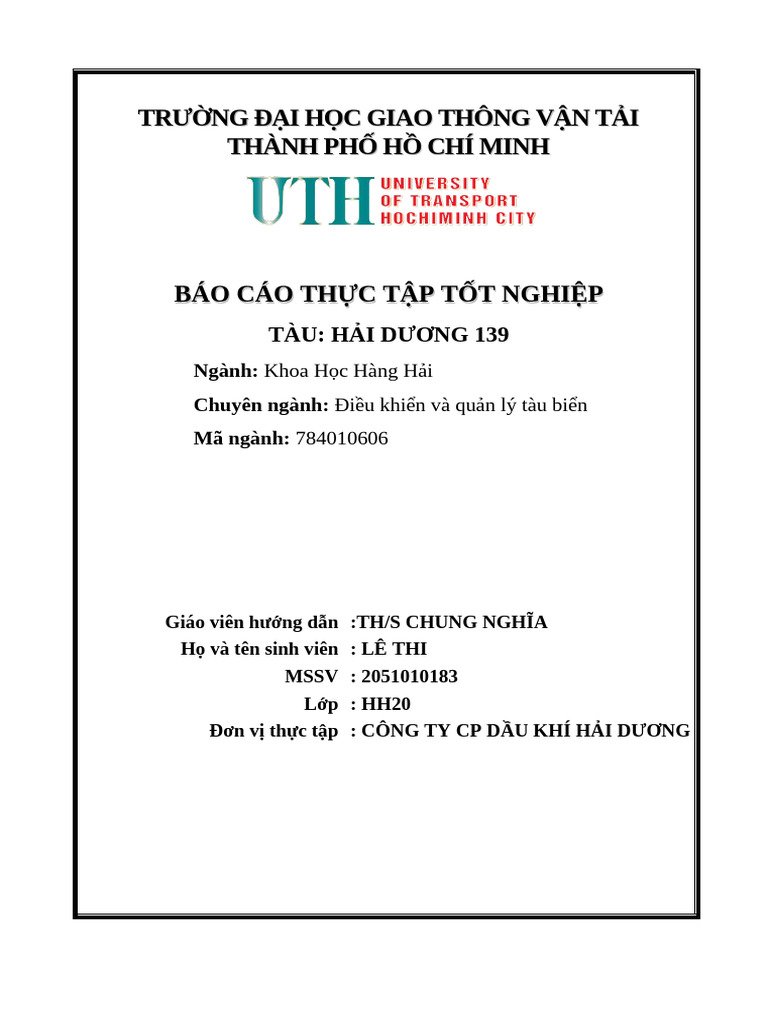 TRƯỜNG ĐẠI HỌC GIAO THÔNG VẬN TẢI
THÀNH PHỐ HỒ CHÍ MINH

UTH UNIVERSITY OF TRANSPORT HOCHIMINH CITY

BÁO CÁO THỰC TẬP TỐT NGHIỆP

TÀU: HẢI DƯƠNG 139

Ngành: Khoa Học Hàng Hải

Chuyên ngành: Điều khiển và quản lý tàu biển

Mã ngành: 784010606

Giáo viên hướng dẫn :TH/S CHUNG NGHĨA
Họ và tên sinh viên : LÊ THI
MSSV : 2051010183
Lớp : HH20
Đơn vị thực tập : CÔNG TY CP DẦU KHÍ HẢI DƯƠNG